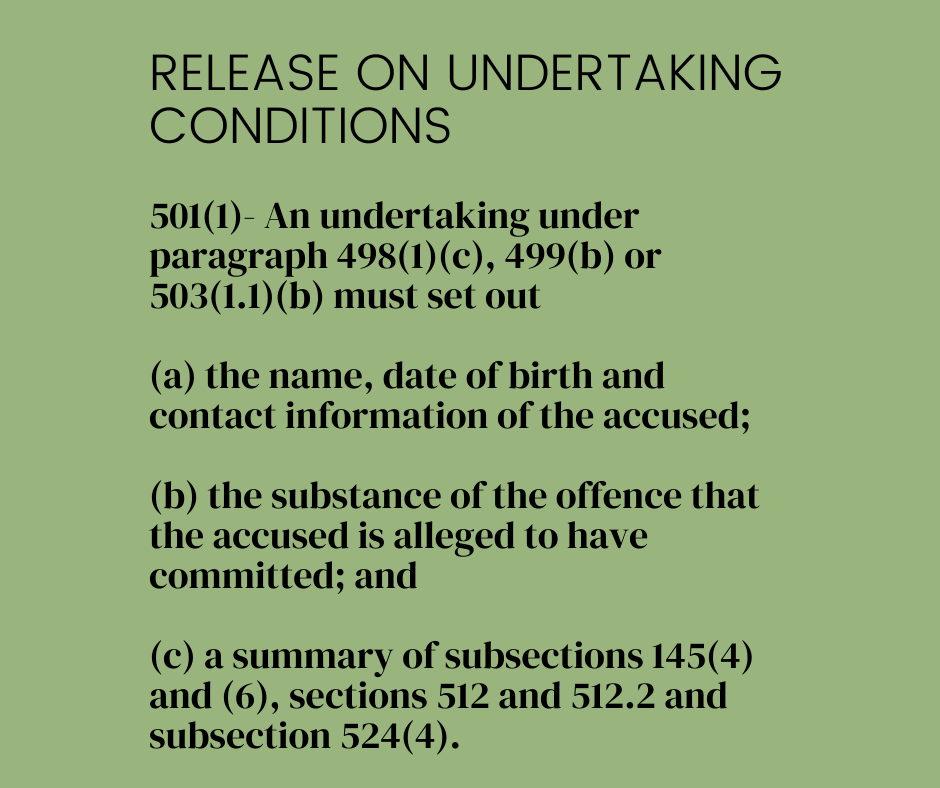 RELEASE ON UNDERTAKING CONDITIONS

501(1)- An undertaking under paragraph 498(1)(c), 499(b) or 503(1.1)(b) must set out

(a) the name, date of birth and contact information of the accused;

(b) the substance of the offence that the accused is alleged to have committed; and

(c) a summary of subsections 145(4) and (6), sections 512 and 512.2 and subsection 524(4).